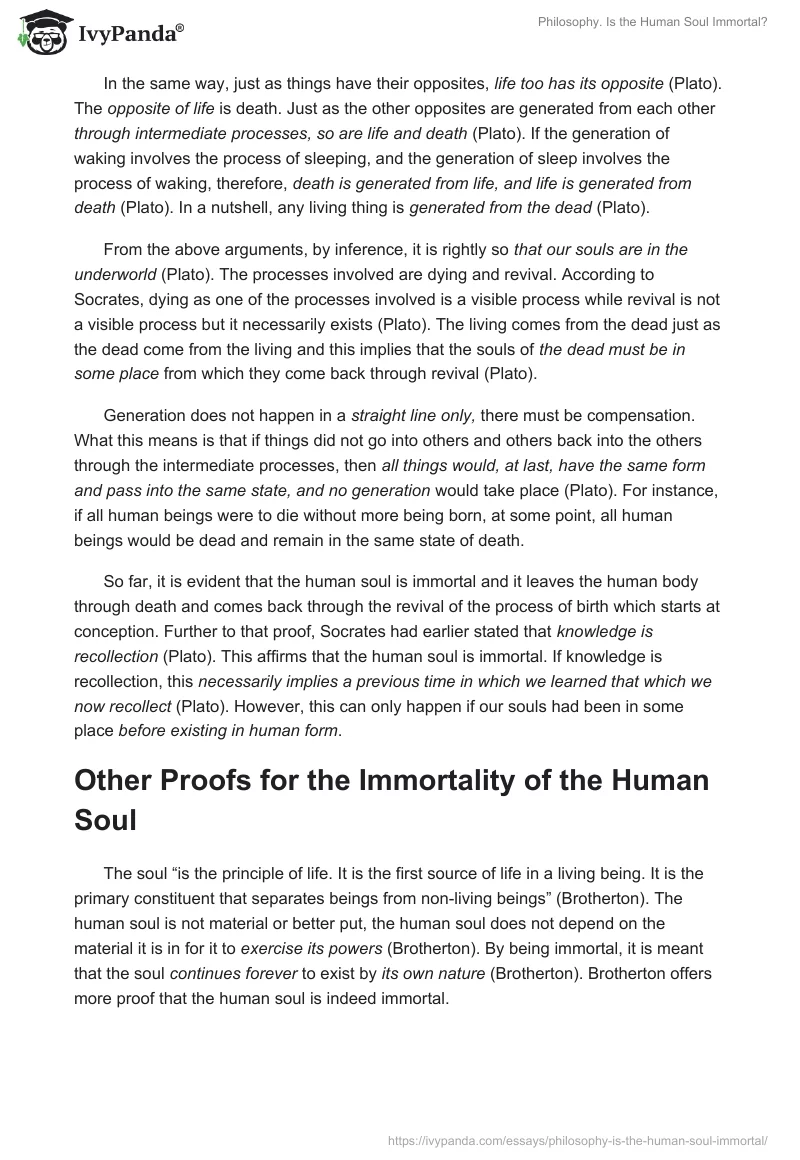 IvyPanda®

Philosophy. Is the Human Soul Immortal?

In the same way, just as things have their opposites, life too has its opposite (Plato). The opposite of life is death. Just as the other opposites are generated from each other through intermediate processes, so are life and death (Plato). If the generation of waking involves the process of sleeping, and the generation of sleep involves the process of waking, therefore, death is generated from life, and life is generated from death (Plato). In a nutshell, any living thing is generated from the dead (Plato).

From the above arguments, by inference, it is rightly so that our souls are in the underworld (Plato). The processes involved are dying and revival. According to Socrates, dying as one of the processes involved is a visible process while revival is not a visible process but it necessarily exists (Plato). The living comes from the dead just as the dead come from the living and this implies that the souls of the dead must be in some place from which they come back through revival (Plato).

Generation does not happen in a straight line only, there must be compensation. What this means is that if things did not go into others and others back into the others through the intermediate processes, then all things would, at last, have the same form and pass into the same state, and no generation would take place (Plato). For instance, if all human beings were to die without more being born, at some point, all human beings would be dead and remain in the same state of death.

So far, it is evident that the human soul is immortal and it leaves the human body through death and comes back through the revival of the process of birth which starts at conception. Further to that proof, Socrates had earlier stated that knowledge is recollection (Plato). This affirms that the human soul is immortal. If knowledge is recollection, this necessarily implies a previous time in which we learned that which we now recollect (Plato). However, this can only happen if our souls had been in some place before existing in human form.

Other Proofs for the Immortality of the Human Soul

The soul “is the principle of life. It is the first source of life in a living being. It is the primary constituent that separates beings from non-living beings” (Brotherton). The human soul is not material or better put, the human soul does not depend on the material it is in for it to exercise its powers (Brotherton). By being immortal, it is meant that the soul continues forever to exist by its own nature (Brotherton). Brotherton offers more proof that the human soul is indeed immortal.

https://ivypanda.com/essays/philosophy-is-the-human-soul-immortal/